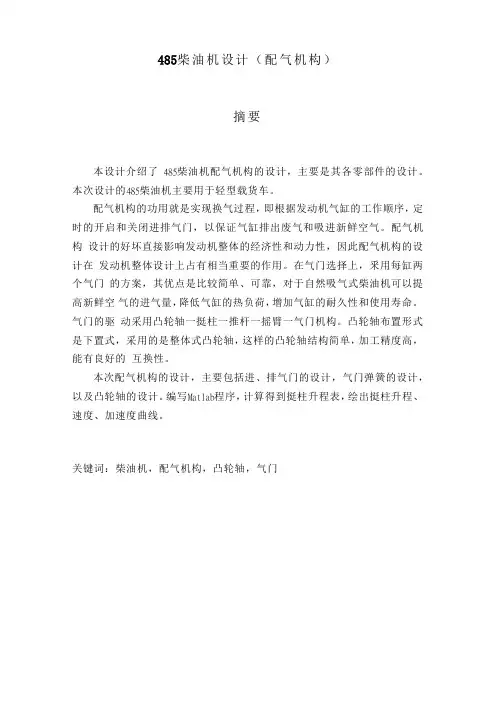 485柴油机设计（配气机构）

摘要

本设计介绍了 485柴油机配气机构的设计，主要是其各零部件的设计。本次设计的485柴油机主要用于轻型载货车。

配气机构的功用就是实现换气过程，即根据发动机气缸的工作顺序，定时的开启和关闭进排气门，以保证气缸排出废气和吸进新鲜空气。配气机构 设计的好坏直接影响发动机整体的经济性和动力性，因此配气机构的设计在 发动机整体设计上占有相当重要的作用。在气门选择上，采用每缸两个气门 的方案，其优点是比较简单、可靠，对于自然吸气式柴油机可以提高新鲜空 气的进气量，降低气缸的热负荷，增加气缸的耐久性和使用寿命。气门的驱 动采用凸轮轴一挺柱一推杆一摇臂一气门机构。凸轮轴布置形式是下置式，采用的是整体式凸轮轴，这样的凸轮轴结构简单，加工精度高，能有良好的 互换性。

本次配气机构的设计，主要包括进、排气门的设计，气门弹簧的设计，以及凸轮轴的设计。编写Matlab程序，计算得到挺柱升程表，绘出挺柱升程、速度、加速度曲线。

关键词：柴油机，配气机构，凸轮轴，气门